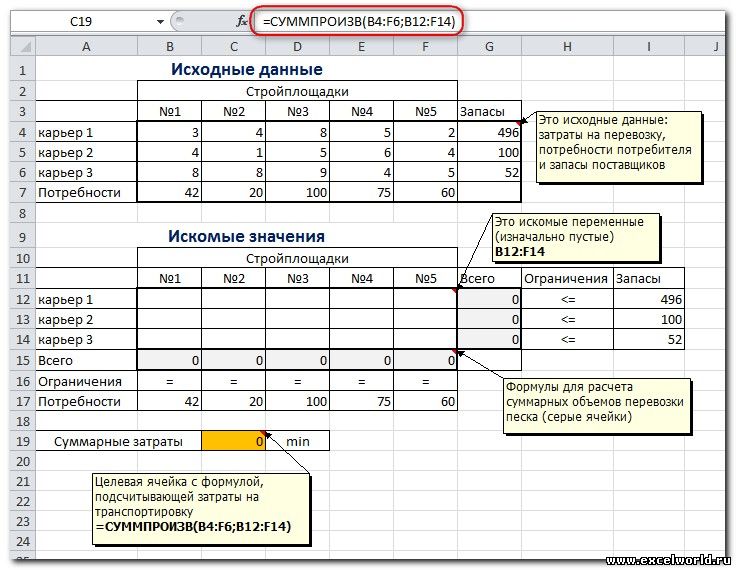 C19 $f_x$ =СУММПРОИЗВ(B4:F6;B12:F14)

| | A | B | C | D | E | F | G | H | I | J |
|---|---|---|---|---|---|---|---|---|---|---|
| 1 | | Исходные данные | | | | | | | | |
| 2 | | Стройплощадки | | | | | | | | |
| 3 | | №1 | №2 | №3 | №4 | №5 | Запасы | | | |
| 4 | карьер 1 | 3 | 4 | 8 | 5 | 2 | 496 | | | |
| 5 | карьер 2 | 4 | 1 | 5 | 6 | 4 | 100 | | | |
| 6 | карьер 3 | 8 | 8 | 9 | 4 | 5 | 52 | | | |
| 7 | Потребности | 42 | 20 | 100 | 75 | 60 | | | | |
| 8 | | | | | | | | | | |
| 9 | | Искомые значения | | | | | | | | |
| 10 | | Стройплощадки | | | | | | | | |
| 11 | | №1 | №2 | №3 | №4 | №5 | Всего | Ограничения | Запасы | |
| 12 | карьер 1 | | | | | | 0 | <= | 496 | |
| 13 | карьер 2 | | | | | | 0 | <= | 100 | |
| 14 | карьер 3 | | | | | | 0 | <= | 52 | |
| 15 | Всего | 0 | 0 | 0 | 0 | 0 | | | | |
| 16 | Ограничения | = | = | = | = | = | | | | |
| 17 | Потребности | 42 | 20 | 100 | 75 | 60 | | | | |
| 18 | | | | | | | | | | |
| 19 | Суммарные затраты | | 0 | min | | | | | | |
| 20 | | | | | | | | | | |
| 21 | | | | | | | | | | |
| 22 | | | | | | | | | | |
| 23 | | | | | | | | | | |
| 24 | | | | | | | | | | |

Это исходные данные: затраты на перевозку, потребности потребителя и запасы поставщиков

Это искомые переменные (изначально пустые) B12:F14

Формулы для расчета суммарных объемов перевозки песка (серые ячейки)

Целевая ячейка с формулой, подсчитывающей затраты на транспортировку =СУММПРОИЗВ(B4:F6;B12:F14)

www.excelworld.ru